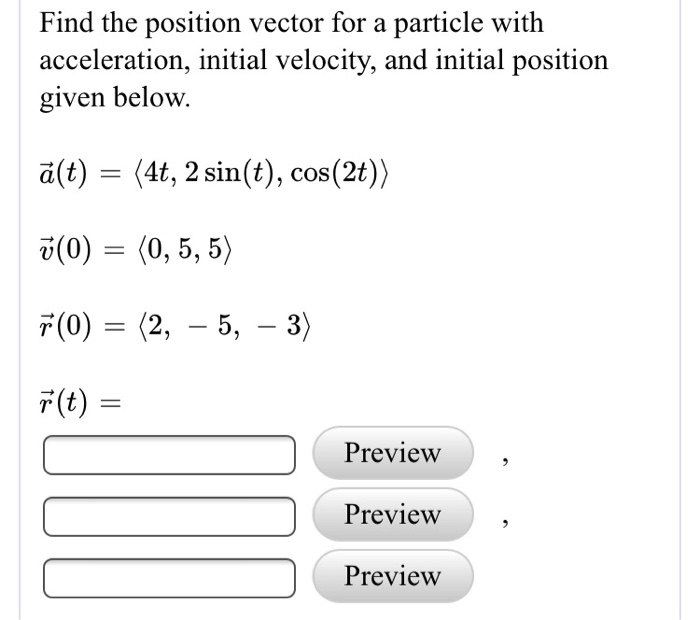 Find the position vector for a particle with acceleration, initial velocity, and initial position given below.

$\vec{a}(t) = \langle 4t, 2\sin(t), \cos(2t) \rangle$

$\vec{v}(0) = \langle 0, 5, 5 \rangle$

$\vec{r}(0) = \langle 2, -5, -3 \rangle$

$\vec{r}(t) =$

Preview ,

Preview ,

Preview